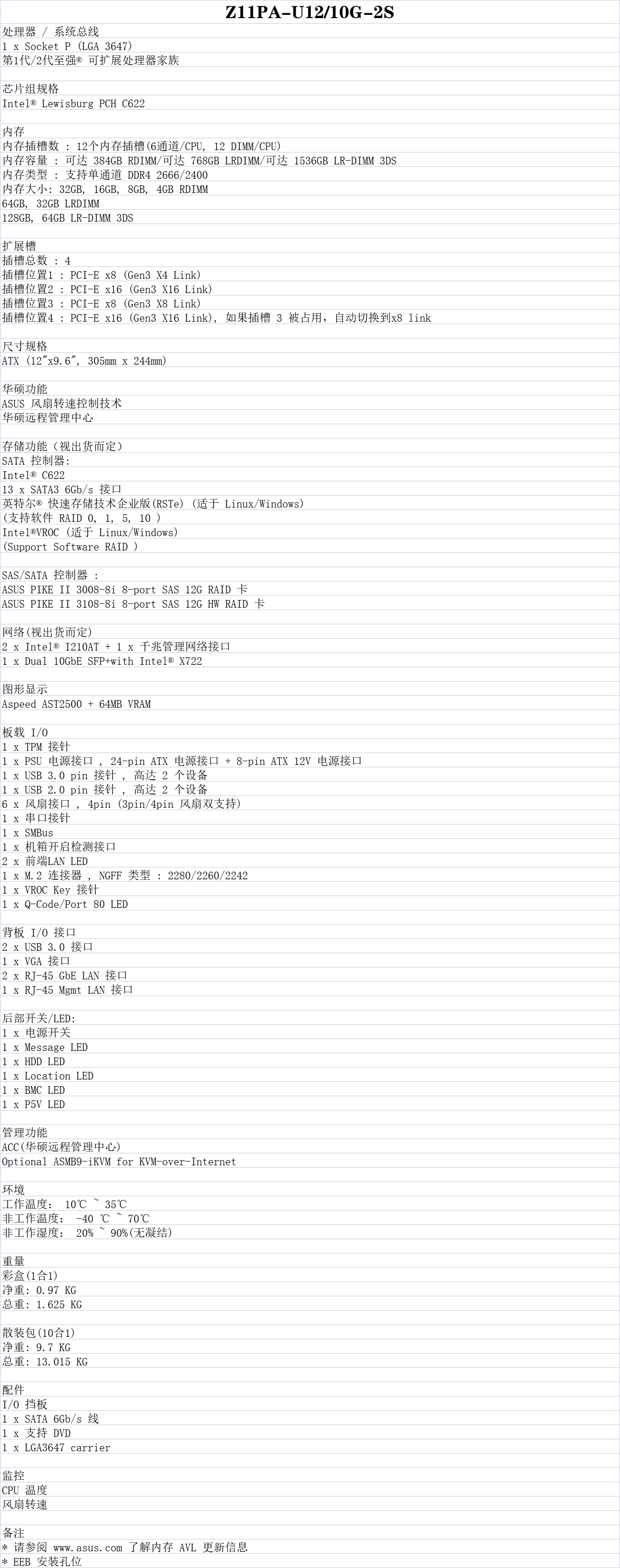 Z11PA-U12/10G-2S

处理器 / 系统总线
1 x Socket P (LGA 3647)
第1代/2代至强® 可扩展处理器家族

芯片组规格
Intel® Lewisburg PCH C622

内存
内存插槽数 : 12个内存插槽(6通道/CPU, 12 DIMM/CPU)
内存容量 : 可达 384GB RDIMM/可达 768GB LRDIMM/可达 1536GB LR-DIMM 3DS
内存类型 : 支持单通道 DDR4 2666/2400
内存大小: 32GB, 16GB, 8GB, 4GB RDIMM
64GB, 32GB LRDIMM
128GB, 64GB LR-DIMM 3DS

扩展槽
插槽总数 : 4
插槽位置1 : PCI-E x8 (Gen3 X4 Link)
插槽位置2 : PCI-E x16 (Gen3 X16 Link)
插槽位置3 : PCI-E x8 (Gen3 X8 Link)
插槽位置4 : PCI-E x16 (Gen3 X16 Link), 如果插槽 3 被占用，自动切换到x8 link

尺寸规格
ATX (12"x9.6", 305mm x 244mm)

华硕功能
ASUS 风扇转速控制技术
华硕远程管理中心

存储功能（视出货而定）
SATA 控制器:
Intel® C622
13 x SATA3 6Gb/s 接口
英特尔® 快速存储技术企业版(RSTe) (适于 Linux/Windows)
(支持软件 RAID 0, 1, 5, 10 )
Intel®VROC (适于 Linux/Windows)
(Support Software RAID )

SAS/SATA 控制器 :
ASUS PIKE II 3008-8i 8-port SAS 12G RAID 卡
ASUS PIKE II 3108-8i 8-port SAS 12G HW RAID 卡

网络(视出货而定)
2 x Intel® I210AT + 1 x 千兆管理网络接口
1 x Dual 10GbE SFP+with Intel® X722

图形显示
Aspeed AST2500 + 64MB VRAM

板载 I/O
1 x TPM 接针
1 x PSU 电源接口 , 24-pin ATX 电源接口 + 8-pin ATX 12V 电源接口
1 x USB 3.0 pin 接针 , 高达 2 个设备
1 x USB 2.0 pin 接针 , 高达 2 个设备
6 x 风扇接口 , 4pin (3pin/4pin 风扇双支持)
1 x 串口接针
1 x SMBus
1 x 机箱开启检测接口
2 x 前端LAN LED
1 x M.2 连接器 , NGFF 类型 : 2280/2260/2242
1 x VROC Key 接针
1 x Q-Code/Port 80 LED

背板 I/O 接口
2 x USB 3.0 接口
1 x VGA 接口
2 x RJ-45 GbE LAN 接口
1 x RJ-45 Mgmt LAN 接口

后部开关/LED:
1 x 电源开关
1 x Message LED
1 x HDD LED
1 x Location LED
1 x BMC LED
1 x P5V LED

管理功能
ACC(华硕远程管理中心)
Optional ASMB9-iKVM for KVM-over-Internet

环境
工作温度: 10℃ ~ 35℃
非工作温度: -40 ℃ ~ 70℃
非工作湿度: 20% ~ 90%(无凝结)

重量
彩盒(1合1)
净重: 0.97 KG
总重: 1.625 KG

散装包(10合1)
净重: 9.7 KG
总重: 13.015 KG

配件
I/O 挡板
1 x SATA 6Gb/s 线
1 x 支持 DVD
1 x LGA3647 carrier

监控
CPU 温度
风扇转速

备注
* 请参阅 www.asus.com 了解内存 AVL 更新信息
* EEB 安装孔位